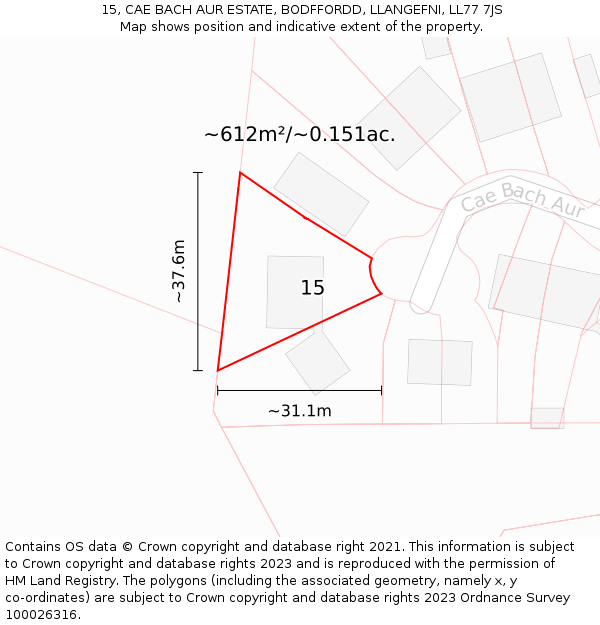 15, CAE BACH AUR ESTATE, BODFFORDD, LLANGEFNI, LL77 7JS
Map shows position and indicative extent of the property.

~612m²/~0.151ac.

Cae Bach Aur

~37.6m

15

~31.1m

Contains OS data © Crown copyright and database right 2021. This information is subject to Crown copyright and database rights 2023 and is reproduced with the permission of HM Land Registry. The polygons (including the associated geometry, namely x, y co-ordinates) are subject to Crown copyright and database rights 2023 Ordnance Survey 100026316.